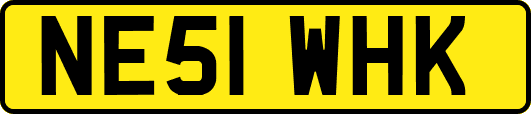 NE51 WHK